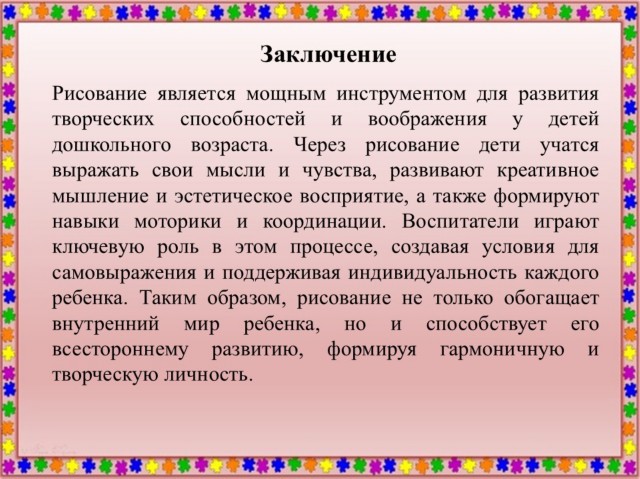 Заключение

Рисование является мощным инструментом для развития творческих способностей и воображения у детей дошкольного возраста. Через рисование дети учатся выражать свои мысли и чувства, развивают креативное мышление и эстетическое восприятие, а также формируют навыки моторики и координации. Воспитатели играют ключевую роль в этом процессе, создавая условия для самовыражения и поддерживая индивидуальность каждого ребенка. Таким образом, рисование не только обогащает внутренний мир ребенка, но и способствует его всестороннему развитию, формируя гармоничную и творческую личность.